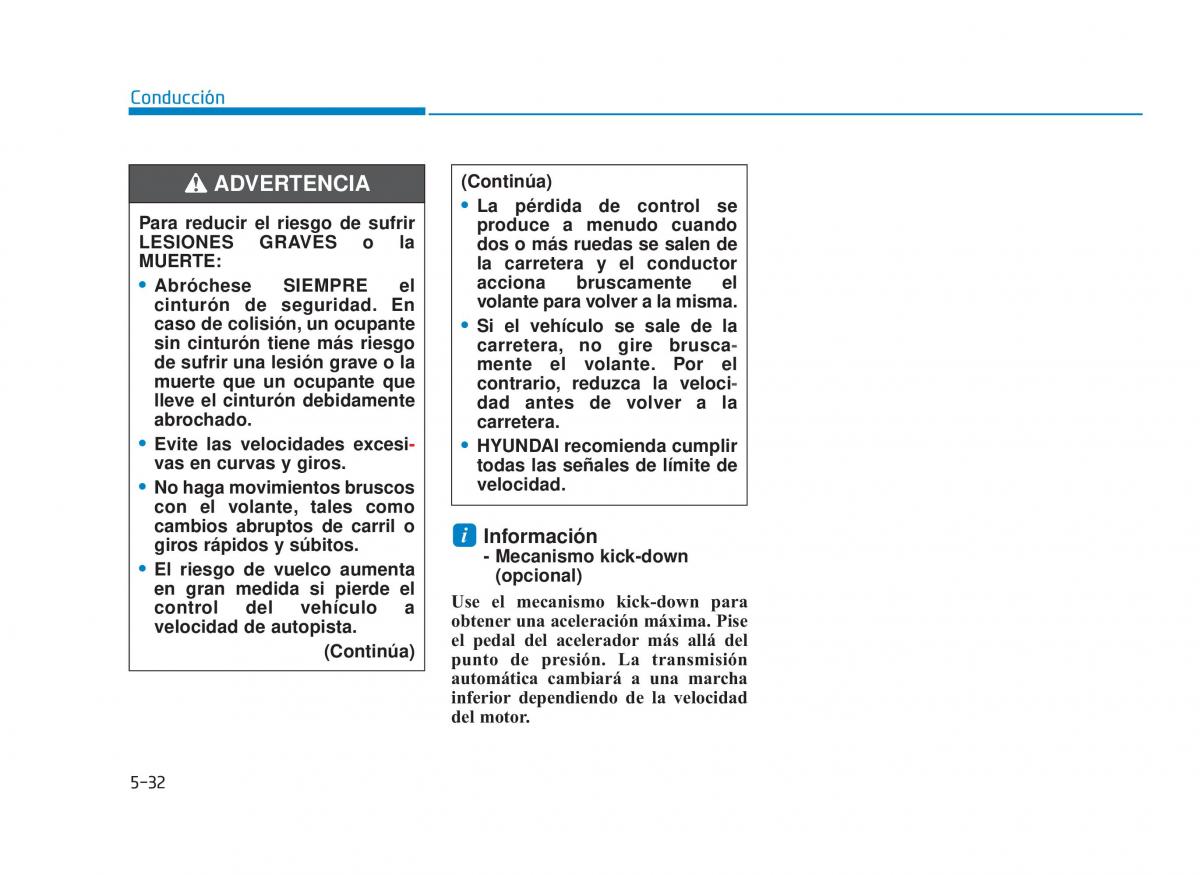 Conducción

ADVERTENCIA

Para reducir el riesgo de sufrir LESIONES GRAVES o la MUERTE:

• Abróchese SIEMPRE el cinturón de seguridad. En caso de colisión, un ocupante sin cinturón tiene más riesgo de sufrir una lesión grave o la muerte que un ocupante que lleve el cinturón debidamente abrochado.

• Evite las velocidades excesivas en curvas y giros.

• No haga movimientos bruscos con el volante, tales como cambios abruptos de carril o giros rápidos y súbitos.

• El riesgo de vuelco aumenta en gran medida si pierde el control del vehículo a velocidad de autopista.

(Continúa)

(Continúa)

• La pérdida de control se produce a menudo cuando dos o más ruedas se salen de la carretera y el conductor acciona bruscamente el volante para volver a la misma.

• Si el vehículo se sale de la carretera, no gire bruscamente el volante. Por el contrario, reduzca la velocidad antes de volver a la carretera.

• HYUNDAI recomienda cumplir todas las señales de límite de velocidad.

i Información
- Mecanismo kick-down (opcional)

Use el mecanismo kick-down para obtener una aceleración máxima. Pise el pedal del acelerador más allá del punto de presión. La transmisión automática cambiará a una marcha inferior dependiendo de la velocidad del motor.

5-32